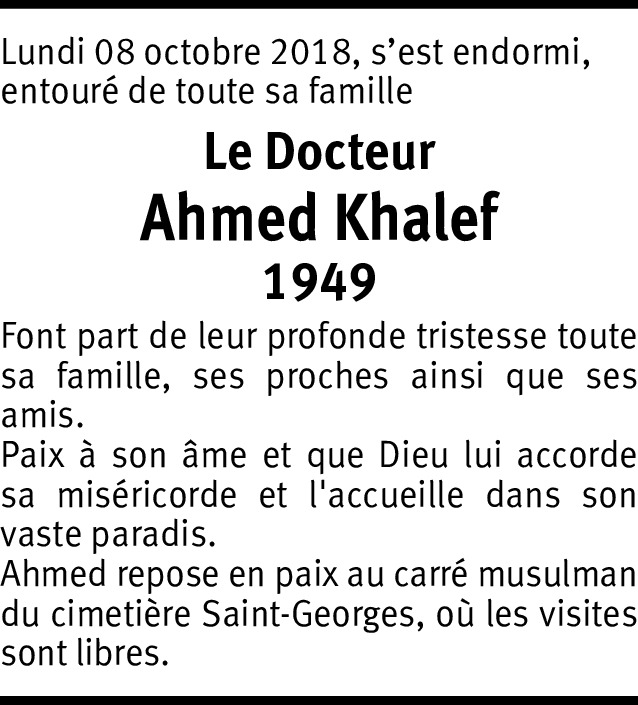 Lundi 08 octobre 2018, s’est endormi, entouré de toute sa famille

Le Docteur

Ahmed Khalef

1949

Font part de leur profonde tristesse toute sa famille, ses proches ainsi que ses amis.
Paix à son âme et que Dieu lui accorde sa miséricorde et l'accueille dans son vaste paradis.
Ahmed repose en paix au carré musulman du cimetière Saint-Georges, où les visites sont libres.